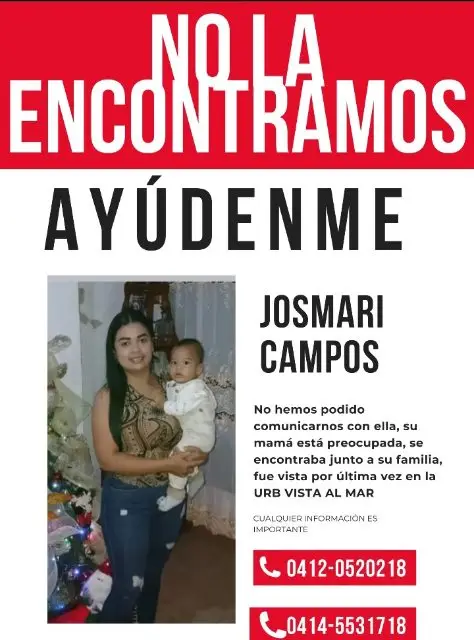 NO LA ENCONTRAMOS

AYÚDENME

JOSMARI CAMPOS

No hemos podido comunicarnos con ella, su mamá está preocupada, se encontraba junto a su familia, fue vista por última vez en la URB VISTA AL MAR

CUALQUIER INFORMACIÒN ES IMPORTANTE

0412-0520218

0414-5531718